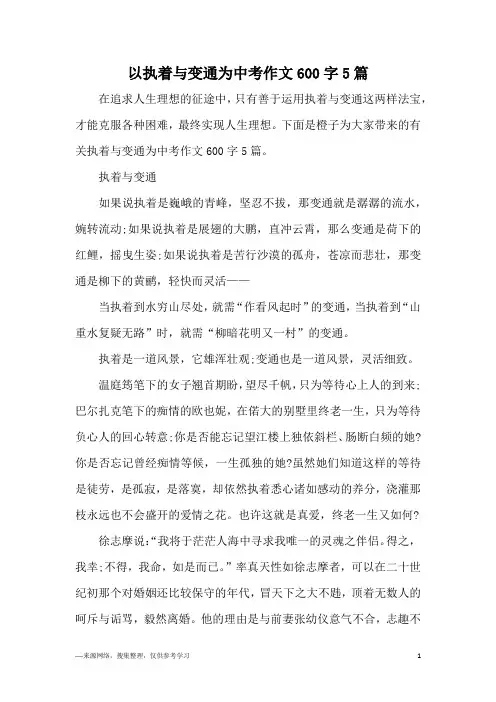 以执着与变通为中考作文600字5篇

在追求人生理想的征途中，只有善于运用执着与变通这两样法宝，才能克服各种困难，最终实现人生理想。下面是橙子为大家带来的有关执着与变通为中考作文600字5篇。

执着与变通

如果说执着是巍峨的青峰，坚忍不拔，那变通就是潺潺的流水，婉转流动;如果说执着是展翅的大鹏，直冲云霄，那么变通是荷下的红鲤，摇曳生姿;如果说执着是苦行沙漠的孤舟，苍凉而悲壮，那变通是柳下的黄鹂，轻快而灵活——

当执着到水穷山尽处，就需“作看风起时”的变通，当执着到“山重水复疑无路”时，就需“柳暗花明又一村”的变通。

执着是一道风景，它雄浑壮观;变通也是一道风景，灵活细致。

温庭筠笔下的女子翘首期盼，望尽千帆，只为等待心上人的到来;巴尔扎克笔下的痴情的欧也妮，在偌大的别墅里终老一生，只为等待负心人的回心转意;你是否能忘记望江楼上独依斜栏、肠断白频的她?你是否忘记曾经痴情等候，一生孤独的她?虽然她们知道这样的等待是徒劳，是孤寂，是落寞，却依然执着悉心诸如感动的养分，浇灌那枝永远也不会盛开的爱情之花。也许这就是真爱，终老一生又如何?

徐志摩说:“我将于茫茫人海中寻求我唯一的灵魂之伴侣。得之，我幸;不得，我命，如是而已。”率真天性如徐志摩者，可以在二十世纪初那个对婚姻还比较保守的年代，冒天下之大不韪，顶着无数人的呵斥与诟骂，毅然离婚。他的理由是与前妻张幼仪意气不合，志趣不

—来源网络，搜集整理，仅供参考学习

1